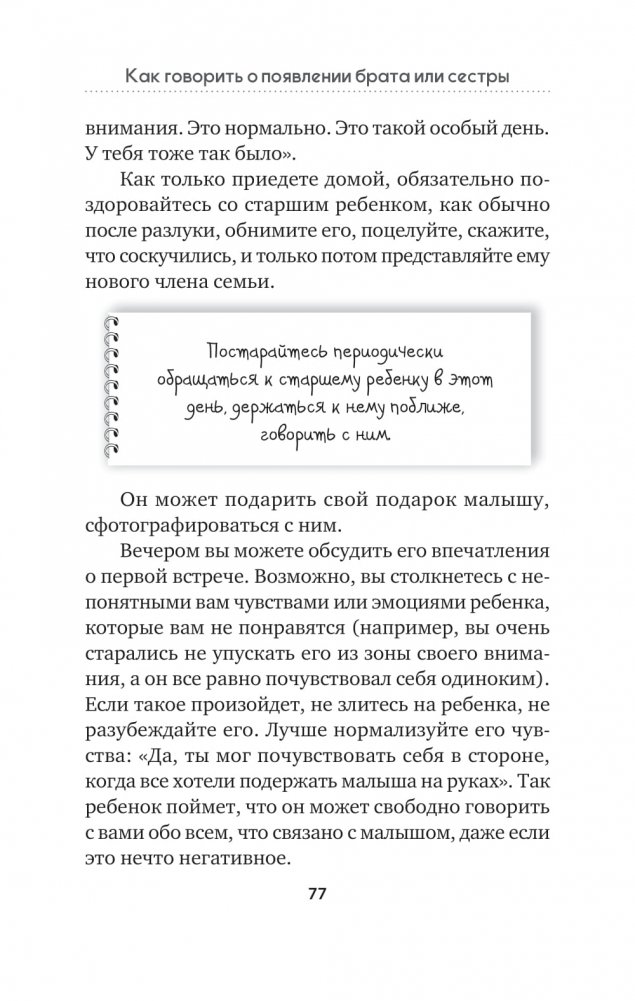 Как говорить о появлении брата или сестры

внимания. Это нормально. Это такой особый день. У тебя тоже так было».

Как только приедете домой, обязательно поздоровайтесь со старшим ребенком, как обычно после разлуки, обнимите его, поцелуйте, скажите, что соскучились, и только потом представляйте ему нового члена семьи.

Постарайтесь периодически обращаться к старшему ребенку в этот день, держаться к нему поближе, говорить с ним.

Он может подарить свой подарок малышу, сфотографироваться с ним.

Вечером вы можете обсудить его впечатления о первой встрече. Возможно, вы столкнетесь с непонятными вам чувствами или эмоциями ребенка, которые вам не понравятся (например, вы очень старались не упускать его из зоны своего внимания, а он все равно почувствовал себя одиноким). Если такое произойдет, не злитесь на ребенка, не разубеждайте его. Лучше нормализуйте его чувства: «Да, ты мог почувствовать себя в стороне, когда все хотели подержать малыша на руках». Так ребенок поймет, что он может свободно говорить с вами обо всем, что связано с малышом, даже если это нечто негативное.

77